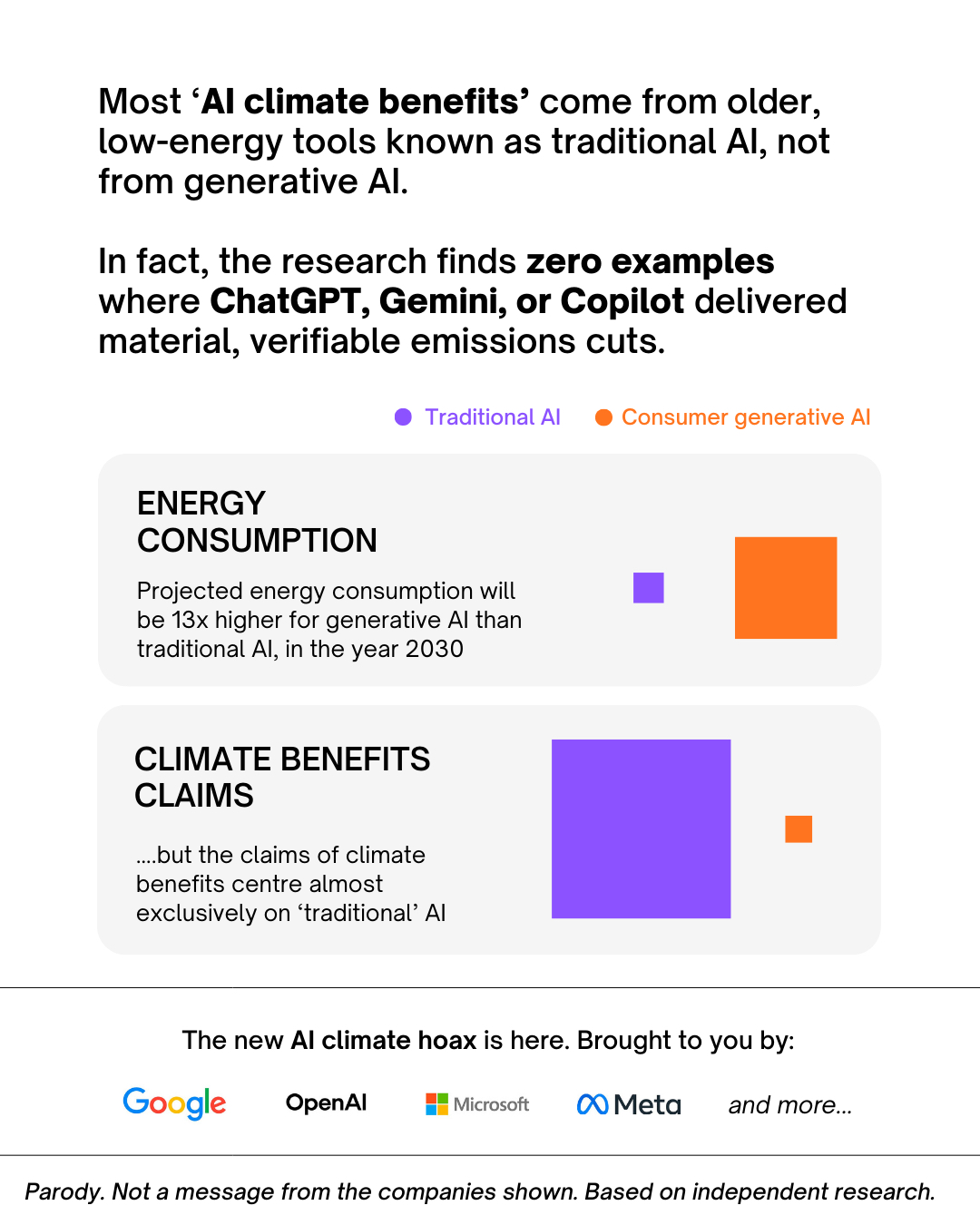 Most ‘AI climate benefits’ come from older, low-energy tools known as traditional AI, not from generative AI.

In fact, the research finds zero examples where ChatGPT, Gemini, or Copilot delivered material, verifiable emissions cuts.

Traditional AI Consumer generative AI

ENERGY CONSUMPTION

Projected energy consumption will be 13x higher for generative AI than traditional AI, in the year 2030

CLIMATE BENEFITS CLAIMS

....but the claims of climate benefits centre almost exclusively on ‘traditional’ AI

The new AI climate hoax is here. Brought to you by:

Google OpenAI Microsoft Meta and more...

Parody. Not a message from the companies shown. Based on independent research.